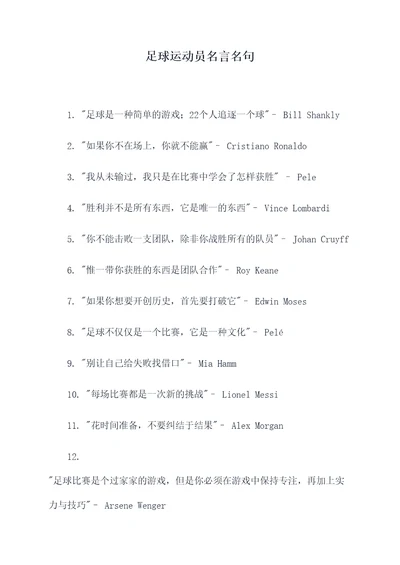 足球运动员名言名句

1. "足球是一种简单的游戏：22个人追逐一个球" - Bill Shankly

2. "如果你不在场上，你就不能赢" - Cristiano Ronaldo

3. "我从未输过，我只是在比赛中学会了怎样获胜" - Pele

4. "胜利并不是所有东西，它是唯一的东西" - Vince Lombardi

5. "你不能击败一支团队，除非你战胜所有的队员" - Johan Cruyff

6. "惟一带你获胜的东西是团队合作" - Roy Keane

7. "如果你想要开创历史，首先要打破它" - Edwin Moses

8. "足球不仅仅是一个比赛，它是一种文化" - Pelé

9. "别让自己给失败找借口" - Mia Hamm

10. "每场比赛都是一次新的挑战" - Lionel Messi

11. "花时间准备，不要纠结于结果" - Alex Morgan

12.
"足球比赛是个过家家的游戏，但是你必须在游戏中保持专注，再加上实力与技巧" - Arsene Wenger